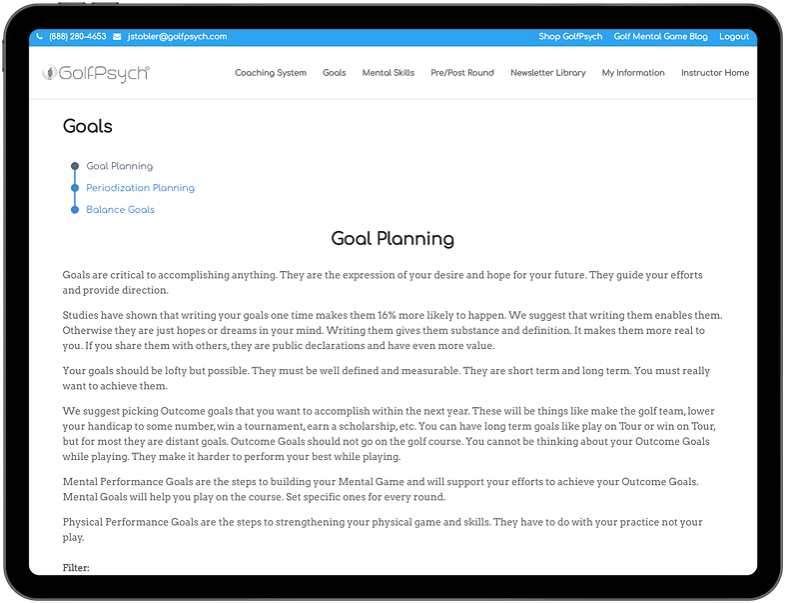 (888) 280-4653 jstabler@golfpsych.com Shop GolfPsych Golf Mental Game Blog Logout

GolfPsych®

Coaching System Goals Mental Skills Pre/Post Round Newsletter Library My Information Instructor Home

Goals

Goal Planning
Periodization Planning
Balance Goals

Goal Planning

Goals are critical to accomplishing anything. They are the expression of your desire and hope for your future. They guide your efforts and provide direction.

Studies have shown that writing your goals one time makes them 16% more likely to happen. We suggest that writing them enables them. Otherwise they are just hopes or dreams in your mind. Writing them gives them substance and definition. It makes them more real to you. If you share them with others, they are public declarations and have even more value.

Your goals should be lofty but possible. They must be well defined and measurable. They are short term and long term. You must really want to achieve them.

We suggest picking Outcome goals that you want to accomplish within the next year. These will be things like make the golf team, lower your handicap to some number, win a tournament, earn a scholarship, etc. You can have long term goals like play on Tour or win on Tour, but for most they are distant goals. Outcome Goals should not go on the golf course. You cannot be thinking about your Outcome Goals while playing. They make it harder to perform your best while playing.

Mental Performance Goals are the steps to building your Mental Game and will support your efforts to achieve your Outcome Goals. Mental Goals will help you play on the course. Set specific ones for every round.

Physical Performance Goals are the steps to strengthening your physical game and skills. They have to do with your practice not your play.

Filter: